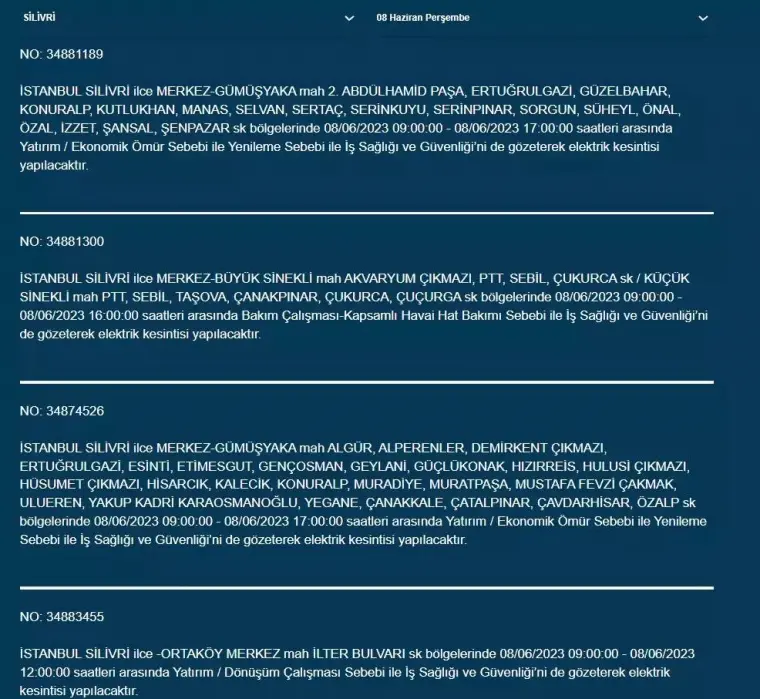 SİLİVRİ

08 Haziran Perşembe

NO: 34881189

İSTANBUL SİLİVRİ ilce MERKEZ-GÜMÜŞYAKA mah 2. ABDÜLHAMİD PAŞA, ERTUĞRULGAZİ, GÜZELBAHAR, KONURALP, KUTLUKHAN, MANAS, SELVAN, SERTAÇ, SERİNKUYU, SERİNPINAR, SORGUN, SÜHEYL, ÖNAL, ÖZAL, İZZET, ŞANSAL, ŞENPAZAR sk bölgelerinde 08/06/2023 09:00:00 - 08/06/2023 17:00:00 saatleri arasında Yatırım / Ekonomik Ömür Sebebi ile Yenileme Sebebi ile İş Sağlığı ve Güvenliği'ni de gözeterek elektrik kesintisi yapılacaktır.

NO: 34881300

İSTANBUL SİLİVRİ ilce MERKEZ-BÜYÜK SİNEKLİ mah AKVARYUM ÇIKMAZI, PTT, SEBİL, ÇUKURCA sk / KÜÇÜK SİNEKLİ mah PTT, SEBİL, TAŞOVA, ÇANAKPINAR, ÇUKURCA, ÇUÇURGA sk bölgelerinde 08/06/2023 09:00:00 - 08/06/2023 16:00:00 saatleri arasında Bakım Çalışması-Kapsamlı Havai Hat Bakımı Sebebi ile İş Sağlığı ve Güvenliği'ni de gözeterek elektrik kesintisi yapılacaktır.

NO: 34874526

İSTANBUL SİLİVRİ ilce MERKEZ-GÜMÜŞYAKA mah ALGÜR, ALPERENLER, DEMİRKENT ÇIKMAZI, ERTUĞRULGAZİ, ESİNTİ, ETİMESGUT, GENÇOSMAN, GEYLANİ, GÜÇLÜKONAK, HIZIRREİS, HULUSİ ÇIKMAZI, HÜSUMET ÇIKMAZI, HİSARCIK, KALECİK, KONURALP, MURADİYE, MURATPAŞA, MUSTAFA FEVZİ ÇAKMAK, ULUEREN, YAKUP KADRİ KARAOSMANOĞLU, YEGANE, ÇANAKKALE, ÇATALPINAR, ÇAVDARHİSAR, ÖZALP sk bölgelerinde 08/06/2023 09:00:00 - 08/06/2023 17:00:00 saatleri arasında Yatırım / Ekonomik Ömür Sebebi ile Yenileme Sebebi ile İş Sağlığı ve Güvenliği'ni de gözeterek elektrik kesintisi yapılacaktır.

NO: 34883455

İSTANBUL SİLİVRİ ilce -ORTAKÖY MERKEZ mah İLTER BULVARI sk bölgelerinde 08/06/2023 09:00:00 - 08/06/2023 12:00:00 saatleri arasında Yatırım / Dönüşüm Çalışması Sebebi ile İş Sağlığı ve Güvenliği'ni de gözeterek elektrik kesintisi yapılacaktır.